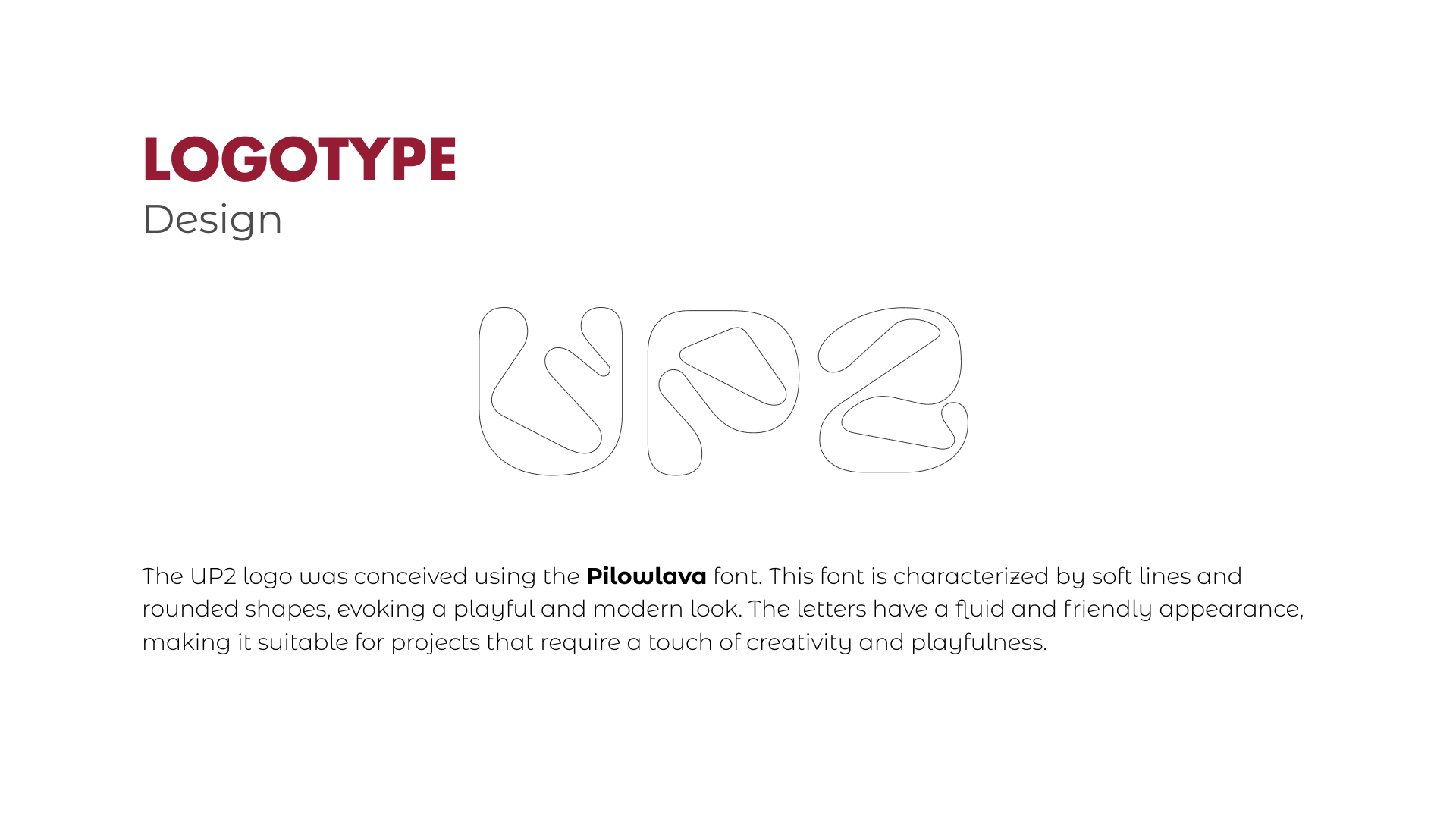 LOGOTYPE
Design

UP2

The UP2 logo was conceived using the Pilowlava font. This font is characterized by soft lines and rounded shapes, evoking a playful and modern look. The letters have a fluid and friendly appearance, making it suitable for projects that require a touch of creativity and playfulness.